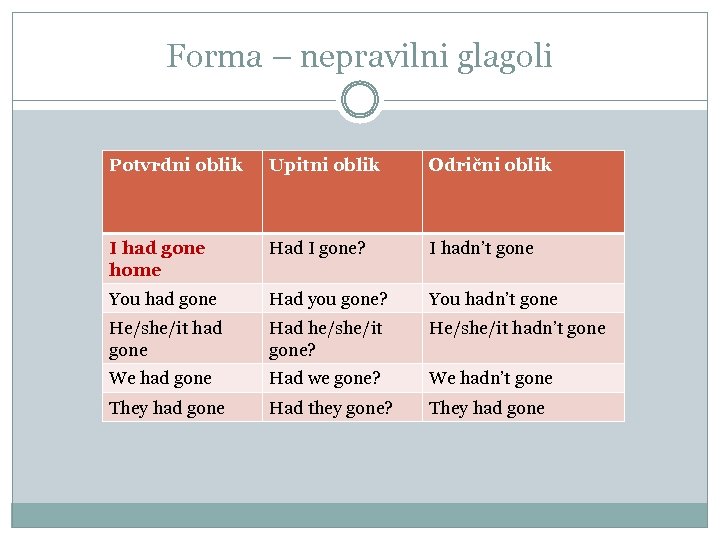 Forma – nepravilni glagoli

| Potvrdni oblik | Upitni oblik | Odrični oblik |
|---|---|---|
| I had gone home | Had I gone? | I hadn't gone |
| You had gone | Had you gone? | You hadn't gone |
| He/she/it had gone | Had he/she/it gone? | He/she/it hadn't gone |
| We had gone | Had we gone? | We hadn't gone |
| They had gone | Had they gone? | They had gone |